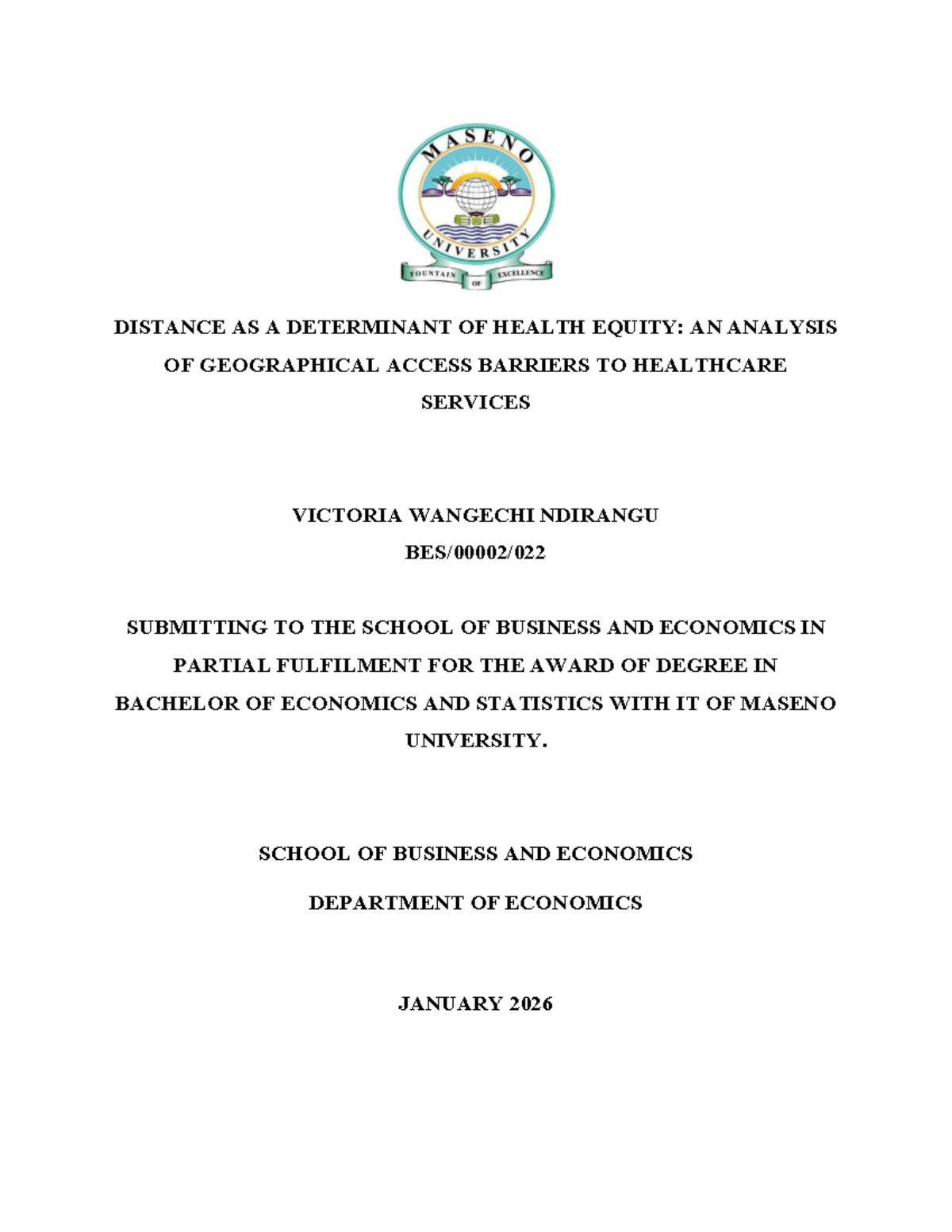 MASENO UNIVERSITY

FOUNTAIN OF EXCELLENCE

DISTANCE AS A DETERMINANT OF HEALTH EQUITY: AN ANALYSIS OF GEOGRAPHICAL ACCESS BARRIERS TO HEALTHCARE SERVICES

VICTORIA WANGECHI NDIRANGU
BES/00002/022

SUBMITTING TO THE SCHOOL OF BUSINESS AND ECONOMICS IN PARTIAL FULFILMENT FOR THE AWARD OF DEGREE IN BACHELOR OF ECONOMICS AND STATISTICS WITH IT OF MASENO UNIVERSITY.

SCHOOL OF BUSINESS AND ECONOMICS

DEPARTMENT OF ECONOMICS

JANUARY 2026